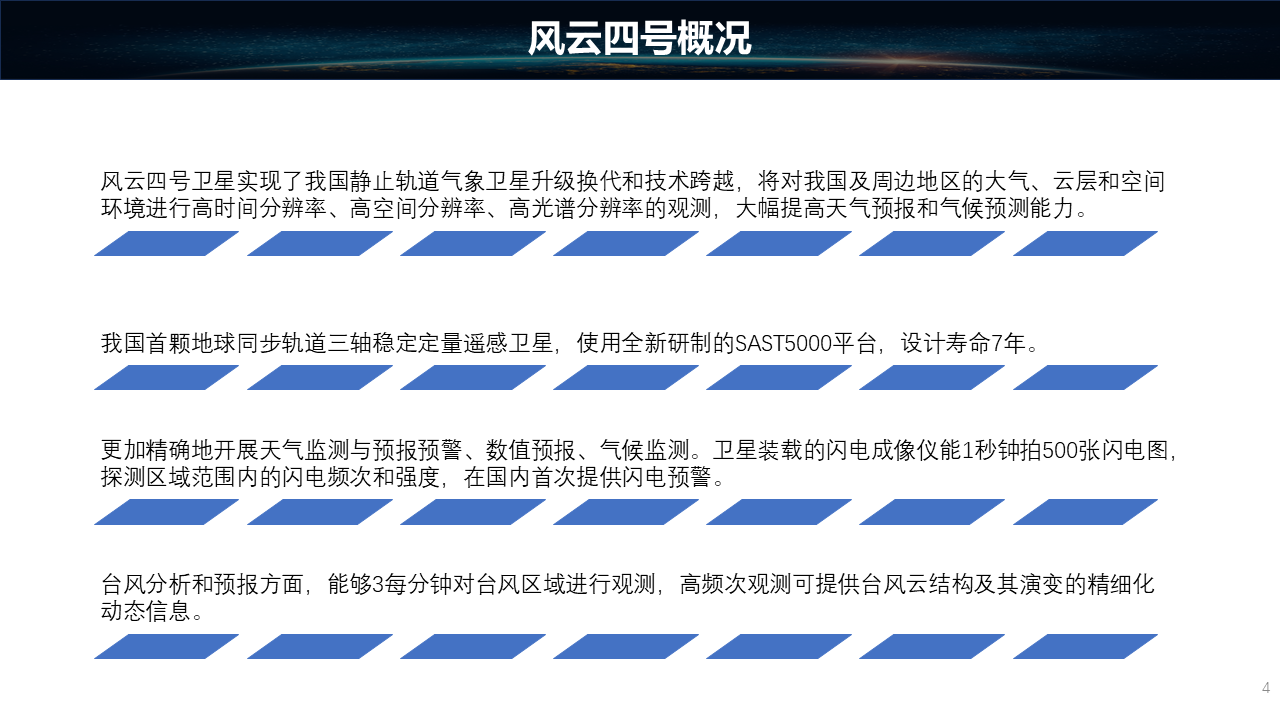 风云四号概况

风云四号卫星实现了我国静止轨道气象卫星升级换代和技术跨越，将对我国及周边地区的大气、云层和空间环境进行高时间分辨率、高空间分辨率、高光谱分辨率的观测，大幅提高天气预报和气候预测能力。

我国首颗地球同步轨道三轴稳定定量遥感卫星，使用全新研制的SAST5000平台，设计寿命7年。

更加精确地开展天气监测与预报预警、数值预报、气候监测。卫星装载的闪电成像仪能1秒钟拍500张闪电图，探测区域范围内的闪电频次和强度，在国内首次提供闪电预警。

台风分析和预报方面，能够3每分钟对台风区域进行观测，高频次观测可提供台风云结构及其演变的精细化动态信息。

4